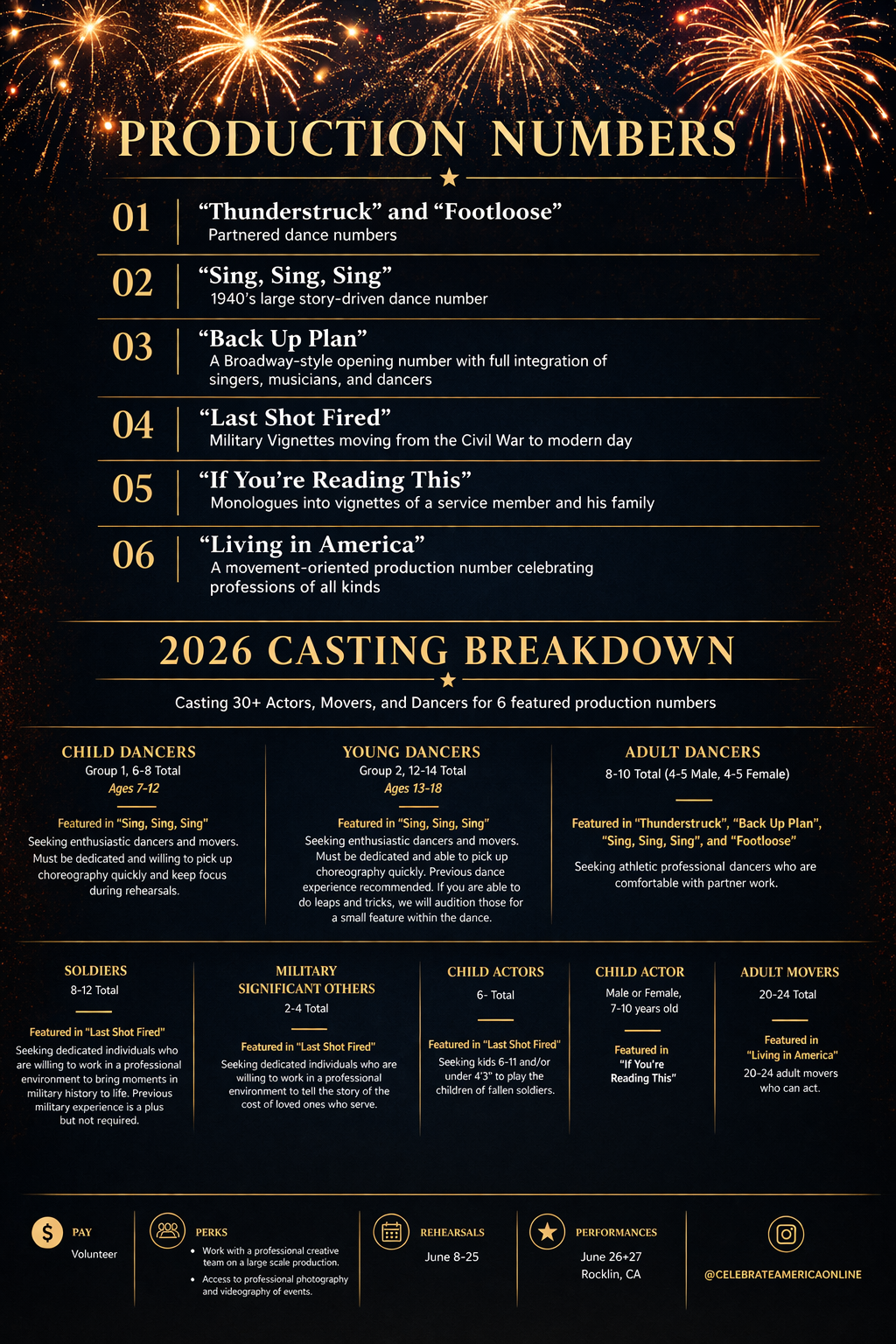 PRODUCTION NUMBERS

01 "Thunderstruck" and "Footloose"
Partnered dance numbers

02 "Sing, Sing, Sing"
1940's large story-driven dance number

03 "Back Up Plan"
A Broadway-style opening number with full integration of singers, musicians, and dancers

04 "Last Shot Fired"
Military Vignettes moving from the Civil War to modern day

05 "If You're Reading This"
Monologues into vignettes of a service member and his family

06 "Living in America"
A movement-oriented production number celebrating professions of all kinds

2026 CASTING BREAKDOWN

Casting 30+ Actors, Movers, and Dancers for 6 featured production numbers

CHILD DANCERS
Group 1, 6-8 Total
Ages 7-12

Featured in "Sing, Sing, Sing"
Seeking enthusiastic dancers and movers. Must be dedicated and willing to pick up choreography quickly and keep focus during rehearsals.

YOUNG DANCERS
Group 2, 12-14 Total
Ages 13-18

Featured in "Sing, Sing, Sing"
Seeking enthusiastic dancers and movers. Must be dedicated and able to pick up choreography quickly. Previous dance experience recommended. If you are able to do leaps and tricks, we will audition those for a small feature within the dance.

ADULT DANCERS
8-10 Total (4-5 Male, 4-5 Female)

Featured in "Thunderstruck", "Back Up Plan", "Sing, Sing, Sing", and "Footloose"
Seeking athletic professional dancers who are comfortable with partner work.

SOLDIERS
8-12 Total

Featured in "Last Shot Fired"
Seeking dedicated individuals who are willing to work in a professional environment to bring moments in military history to life. Previous military experience is a plus but not required.

MILITARY SIGNIFICANT OTHERS
2-4 Total

Featured in "Last Shot Fired"
Seeking dedicated individuals who are willing to work in a professional environment to tell the story of the cost of loved ones who serve.

CHILD ACTORS
6- Total

Featured in "Last Shot Fired"
Seeking kids 6-11 and/or under 4'3" to play the children of fallen soldiers.

CHILD ACTOR
Male or Female, 7-10 years old

Featured in "If You're Reading This"

ADULT MOVERS
20-24 Total

Featured in "Living in America"
20-24 adult movers who can act.

PAY
Volunteer

PERKS
• Work with a professional creative team on a large scale production.
• Access to professional photography and videography of events.

REHEARSALS
June 8-25

PERFORMANCES
June 26+27
Rocklin, CA

@CELEBRATEAMERICAONLINE